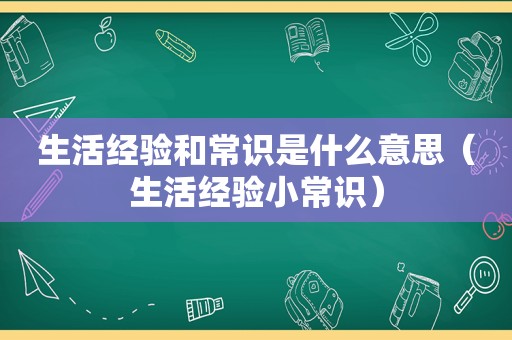 生活经验和常识是什么意思（生活经验小常识）